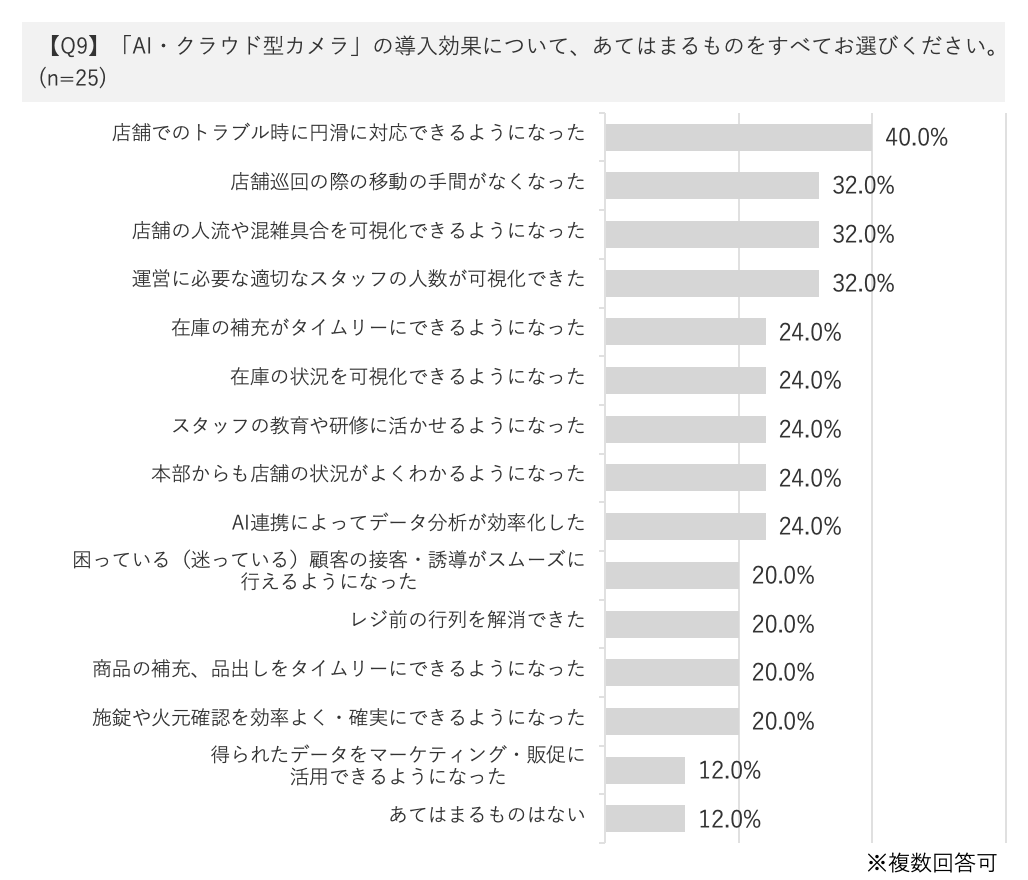 【Q9】「AI・クラウド型カメラ」の導入効果について、あてはまるものをすべてお選びください。(n=25)

店舗でのトラブル時に円滑に対応できるようになった 40.0%
店舗巡回の際の移動の手間がなくなった 32.0%
店舗の人流や混雑具合を可視化できるようになった 32.0%
運営に必要な適切なスタッフの人数が可視化できた 32.0%
在庫の補充がタイムリーにできるようになった 24.0%
在庫の状況を可視化できるようになった 24.0%
スタッフの教育や研修に活かせるようになった 24.0%
本部からも店舗の状況がよくわかるようになった 24.0%
AI連携によってデータ分析が効率化した 24.0%
困っている（迷っている）顧客の接客・誘導がスムーズに行えるようになった 20.0%
レジ前の行列を解消できた 20.0%
商品の補充、品出しをタイムリーにできるようになった 20.0%
施錠や火元確認を効率よく・確実にできるようになった 20.0%
得られたデータをマーケティング・販促に活用できるようになった 12.0%
あてはまるものはない 12.0%

※複数回答可